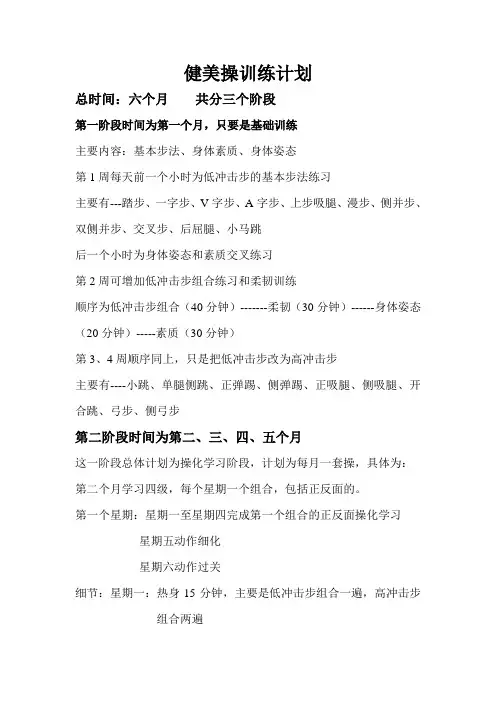 健美操训练计划

总时间：六个月　　共分三个阶段

第一阶段时间为第一个月，只要是基础训练

主要内容：基本步法、身体素质、身体姿态

第 1 周每天前一个小时为低冲击步的基本步法练习

主要有---踏步、一字步、V 字步、A 字步、上步吸腿、漫步、侧并步、双侧并步、交叉步、后屈腿、小马跳

后一个小时为身体姿态和素质交叉练习

第 2 周可增加低冲击步组合练习和柔韧训练

顺序为低冲击步组合（40 分钟）-------柔韧（30 分钟）------身体姿态（20 分钟）-----素质（30 分钟）

第 3、4 周顺序同上，只是把低冲击步改为高冲击步

主要有----小跳、单腿侧跳、正弹踢、侧弹踢、正吸腿、侧吸腿、开合跳、弓步、侧弓步

第二阶段时间为第二、三、四、五个月

这一阶段总体计划为操化学习阶段，计划为每月一套操，具体为：

第二个月学习四级，每个星期一个组合，包括正反面的。

第一个星期：星期一至星期四完成第一个组合的正反面操化学习

星期五动作细化

星期六动作过关

细节：星期一：热身 15 分钟，主要是低冲击步组合一遍，高冲击步组合两遍